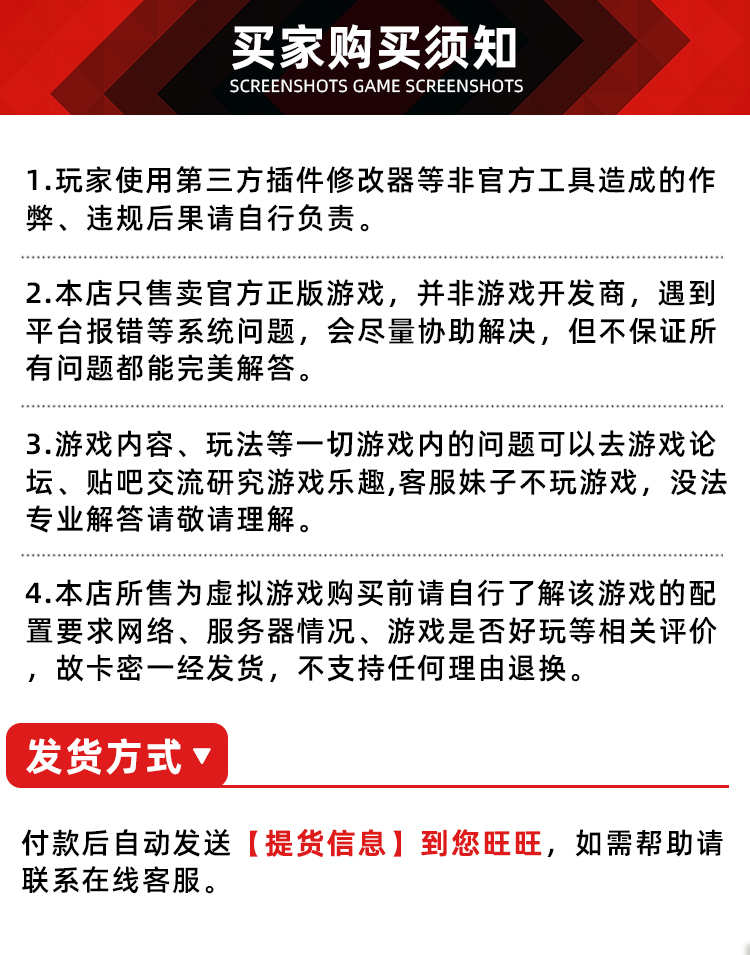 买家购买须知
SCREENSHOTS GAME SCREENSHOTS

1.玩家使用第三方插件修改器等非官方工具造成的作弊、违规后果请自行负责。

2.本店只售卖官方正版游戏，并非游戏开发商，遇到平台报错等系统问题，会尽量协助解决，但不保证所有问题都能完美解答。

3.游戏内容、玩法等一切游戏内的问题可以去游戏论坛、贴吧交流研究游戏乐趣,客服妹子不玩游戏，没法专业解答请敬请理解。

4.本店所售为虚拟游戏购买前请自行了解该游戏的配置要求网络、服务器情况、游戏是否好玩等相关评价，故卡密一经发货，不支持任何理由退换。

发货方式▼

付款后自动发送【提货信息】到您旺旺，如需帮助请联系在线客服。